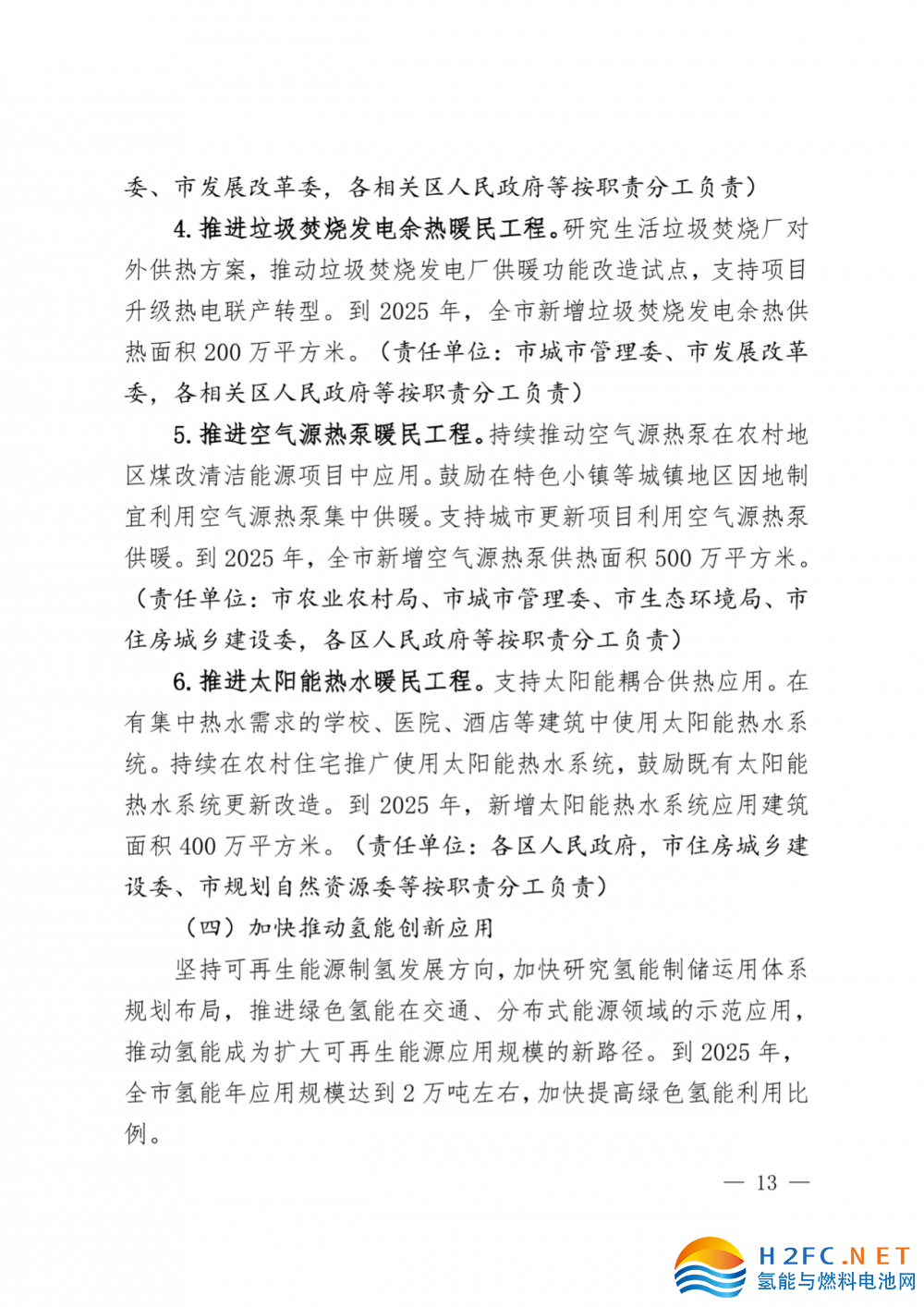 委、市发展改革委，各相关区人民政府等按职责分工负责）

4. 推进垃圾焚烧发电余热暖民工程。研究生活垃圾焚烧厂对外供热方案，推动垃圾焚烧发电厂供暖功能改造试点，支持项目升级热电联产转型。到 2025 年，全市新增垃圾焚烧发电余热供热面积 200 万平方米。（责任单位：市城市管理委、市发展改革委，各相关区人民政府等按职责分工负责）

5. 推进空气源热泵暖民工程。持续推动空气源热泵在农村地区煤改清洁能源项目中应用。鼓励在特色小镇等城镇地区因地制宜利用空气源热泵集中供暖。支持城市更新项目利用空气源热泵供暖。到 2025 年，全市新增空气源热泵供热面积 500 万平方米。（责任单位：市农业农村局、市城市管理委、市生态环境局、市住房城乡建设委，各区人民政府等按职责分工负责）

6. 推进太阳能热水暖民工程。支持太阳能耦合供热应用。在有集中热水需求的学校、医院、酒店等建筑中使用太阳能热水系统。持续在农村住宅推广使用太阳能热水系统，鼓励既有太阳能热水系统更新改造。到 2025 年，新增太阳能热水系统应用建筑面积 400 万平方米。（责任单位：各区人民政府，市住房城乡建设委、市规划自然资源委等按职责分工负责）

（四）加快推动氢能创新应用

坚持可再生能源制氢发展方向，加快研究氢能制储运用体系规划布局，推进绿色氢能在交通、分布式能源领域的示范应用，推动氢能成为扩大可再生能源应用规模的新路径。到 2025 年，全市氢能年应用规模达到 2 万吨左右，加快提高绿色氢能利用比例。

— 13 —

H2FC.NET
氢能与燃料电池网